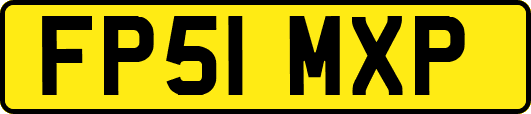 FP51 MXP